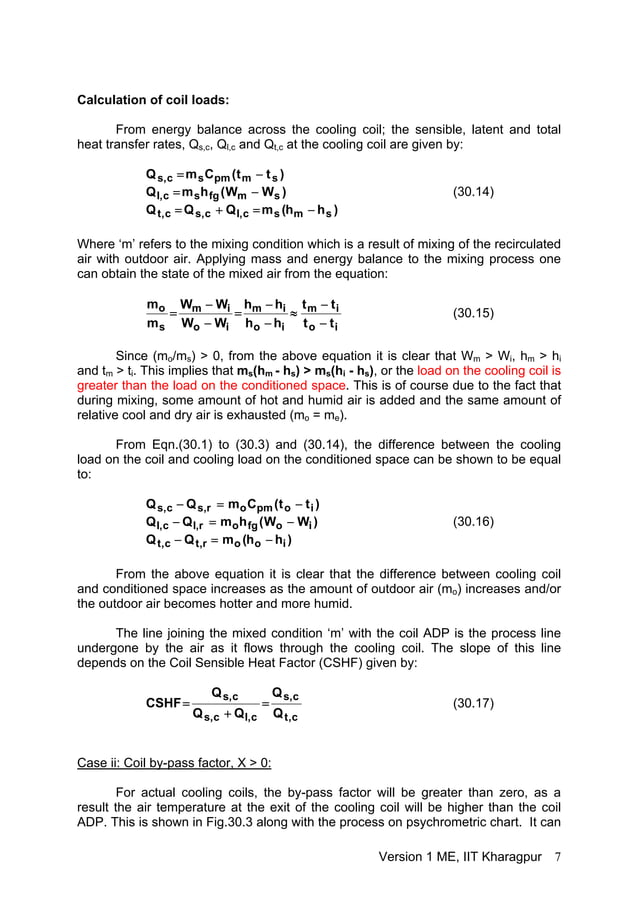 **Calculation of coil loads:**

From energy balance across the cooling coil; the sensible, latent and total heat transfer rates, $Q_{s,c}$, $Q_{l,c}$ and $Q_{t,c}$ at the cooling coil are given by:

$Q_{s,c} = m_s C_{pm}(t_m - t_s)$
$Q_{l,c} = m_s h_{fg}(W_m - W_s)$ (30.14)
$Q_{t,c} = Q_{s,c} + Q_{l,c} = m_s(h_m - h_s)$

Where 'm' refers to the mixing condition which is a result of mixing of the recirculated air with outdoor air. Applying mass and energy balance to the mixing process one can obtain the state of the mixed air from the equation:

$\frac{m_o}{m_s} = \frac{W_m - W_i}{W_o - W_i} = \frac{h_m - h_i}{h_o - h_i} \approx \frac{t_m - t_i}{t_o - t_i}$ (30.15)

Since $(m_o/m_s) > 0$, from the above equation it is clear that $W_m > W_i$, $h_m > h_i$ and $t_m > t_i$. This implies that $m_s(h_m - h_s) > m_s(h_i - h_s)$, or the load on the cooling coil is greater than the load on the conditioned space. This is of course due to the fact that during mixing, some amount of hot and humid air is added and the same amount of relative cool and dry air is exhausted ($m_o = m_e$).

From Eqn.(30.1) to (30.3) and (30.14), the difference between the cooling load on the coil and cooling load on the conditioned space can be shown to be equal to:

$Q_{s,c} - Q_{s,r} = m_o C_{pm}(t_o - t_i)$
$Q_{l,c} - Q_{l,r} = m_o h_{fg}(W_o - W_i)$ (30.16)
$Q_{t,c} - Q_{t,r} = m_o(h_o - h_i)$

From the above equation it is clear that the difference between cooling coil and conditioned space increases as the amount of outdoor air ($m_o$) increases and/or the outdoor air becomes hotter and more humid.

The line joining the mixed condition 'm' with the coil ADP is the process line undergone by the air as it flows through the cooling coil. The slope of this line depends on the Coil Sensible Heat Factor (CSHF) given by:

$CSHF = \frac{Q_{s,c}}{Q_{s,c} + Q_{l,c}} = \frac{Q_{s,c}}{Q_{t,c}}$ (30.17)

Case ii: Coil by-pass factor, X > 0:

For actual cooling coils, the by-pass factor will be greater than zero, as a result the air temperature at the exit of the cooling coil will be higher than the coil ADP. This is shown in Fig.30.3 along with the process on psychrometric chart. It can

Version 1 ME, IIT Kharagpur 7